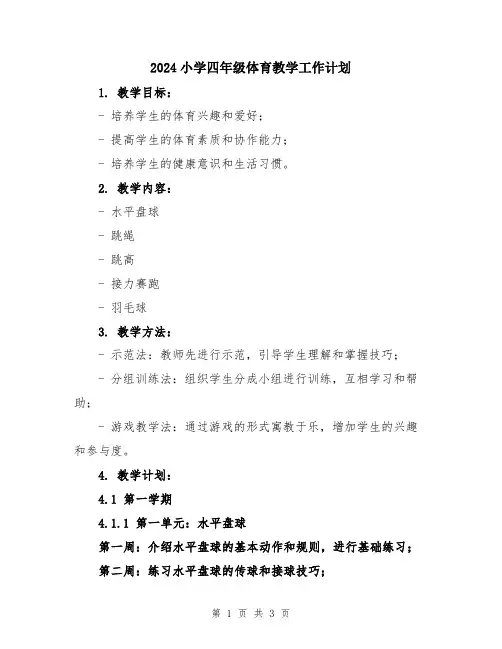 2024 小学四年级体育教学工作计划

1. 教学目标：

- 培养学生的体育兴趣和爱好；

- 提高学生的体育素质和协作能力；

- 培养学生的健康意识和生活习惯。

2. 教学内容：

- 水平盘球

- 跳绳

- 跳高

- 接力赛跑

- 羽毛球

3. 教学方法：

- 示范法：教师先进行示范，引导学生理解和掌握技巧；

- 分组训练法：组织学生分成小组进行训练，互相学习和帮助；

- 游戏教学法：通过游戏的形式寓教于乐，增加学生的兴趣和参与度。

4. 教学计划：

4.1 第一学期

4.1.1 第一单元：水平盘球

第一周：介绍水平盘球的基本动作和规则，进行基础练习；

第二周：练习水平盘球的传球和接球技巧；

第 1 页 共 3 页